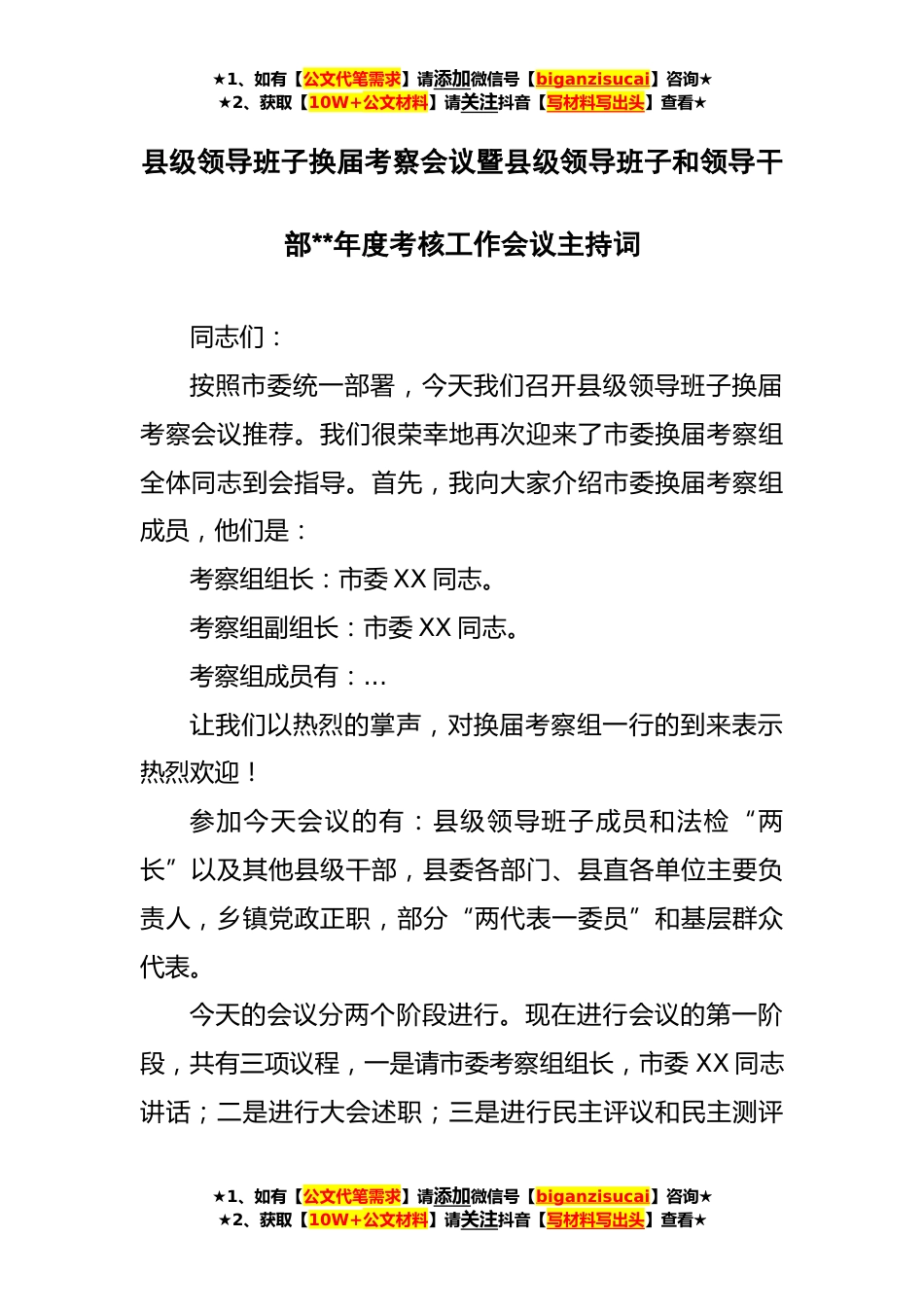 ★1、如有【公文代笔需求】请添加微信号【biganzisucai】咨询★
★2、获取【10W+公文材料】请关注抖音【写材料写出头】查看★

县级领导班子换届考察会议暨县级领导班子和领导干部**年度考核工作会议主持词

同志们：

按照市委统一部署，今天我们召开县级领导班子换届考察会议推荐。我们很荣幸地再次迎来了市委换届考察组全体同志到会指导。首先，我向大家介绍市委换届考察组成员，他们是：

考察组组长：市委 XX 同志。

考察组副组长：市委 XX 同志。

考察组成员有：...

让我们以热烈的掌声，对换届考察组一行的到来表示热烈欢迎！

参加今天会议的有：县级领导班子成员和法检“两长”以及其他县级干部，县委各部门、县直各单位主要负责人，乡镇党政正职，部分“两代表一委员”和基层群众代表。

今天的会议分两个阶段进行。现在进行会议的第一阶段，共有三项议程，一是请市委考察组组长，市委 XX 同志讲话；二是进行大会述职；三是进行民主评议和民主测评

★1、如有【公文代笔需求】请添加微信号【biganzisucai】咨询★
★2、获取【10W+公文材料】请关注抖音【写材料写出头】查看★